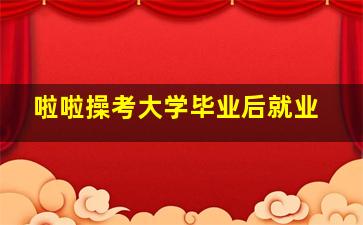 啦啦操考大学毕业后就业